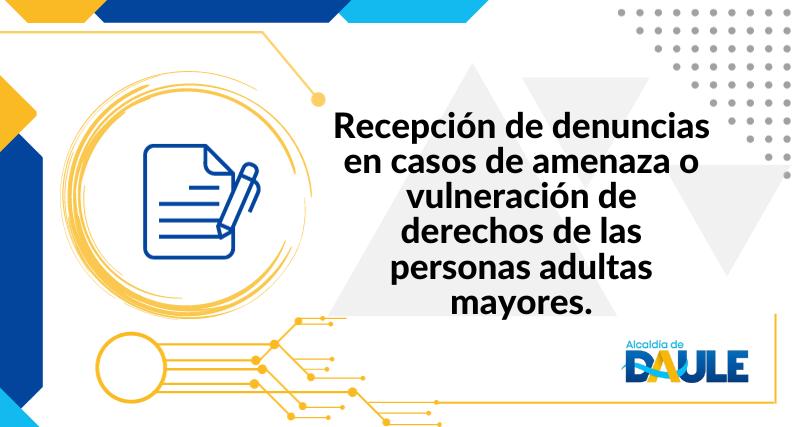 Recepción de denuncias en casos de amenaza o vulneración de derechos de las personas adultas mayores.

Alcaldía de
DAULE